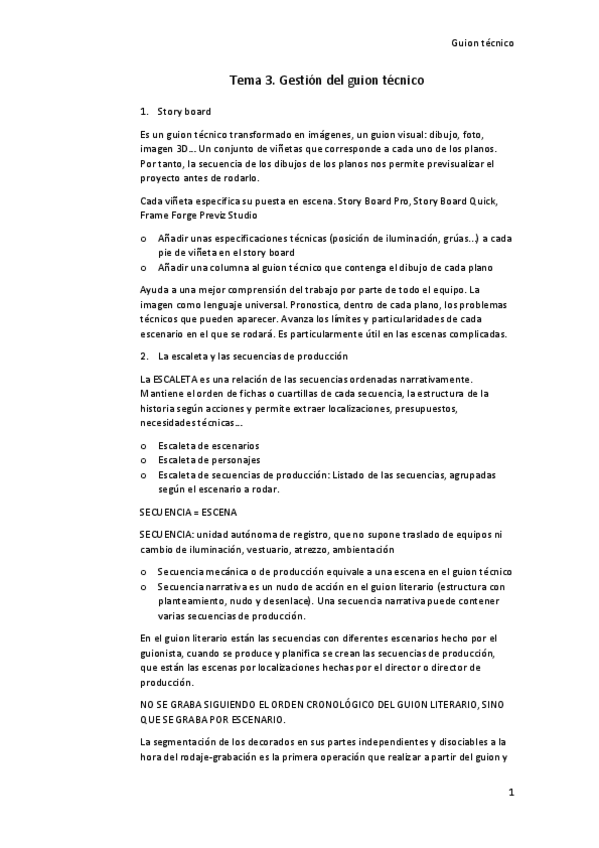 Guion técnico

Tema 3. Gestión del guion técnico

1. Story board

Es un guion técnico transformado en imágenes, un guion visual: dibujo, foto, imagen 3D… Un conjunto de viñetas que corresponde a cada uno de los planos. Por tanto, la secuencia de los dibujos de los planos nos permite previsualizar el proyecto antes de rodarlo.

Cada viñeta especifica su puesta en escena. Story Board Pro, Story Board Quick, Frame Forge Previz Studio

o Añadir unas especificaciones técnicas (posición de iluminación, grúas…) a cada pie de viñeta en el story board
o Añadir una columna al guion técnico que contenga el dibujo de cada plano

Ayuda a una mejor comprensión del trabajo por parte de todo el equipo. La imagen como lenguaje universal. Pronostica, dentro de cada plano, los problemas técnicos que pueden aparecer. Avanza los límites y particularidades de cada escenario en el que se rodará. Es particularmente útil en las escenas complicadas.

2. La escaleta y las secuencias de producción

La ESCALETA es una relación de las secuencias ordenadas narrativamente. Mantiene el orden de fichas o cuartillas de cada secuencia, la estructura de la historia según acciones y permite extraer localizaciones, presupuestos, necesidades técnicas…

o Escaleta de escenarios
o Escaleta de personajes
o Escaleta de secuencias de producción: Listado de las secuencias, agrupadas según el escenario a rodar.

SECUENCIA = ESCENA

SECUENCIA: unidad autónoma de registro, que no supone traslado de equipos ni cambio de iluminación, vestuario, atrezzo, ambientación

o Secuencia mecánica o de producción equivale a una escena en el guion técnico
o Secuencia narrativa es un nudo de acción en el guion literario (estructura con planteamiento, nudo y desenlace). Una secuencia narrativa puede contener varias secuencias de producción.

En el guion literario están las secuencias con diferentes escenarios hecho por el guionista, cuando se produce y planifica se crean las secuencias de producción, que están las escenas por localizaciones hechas por el director o director de producción.

NO SE GRABA SIGUIENDO EL ORDEN CRONOLÓGICO DEL GUION LITERARIO, SINO QUE SE GRABA POR ESCENARIO.

La segmentación de los decorados en sus partes independientes y disociables a la hora del rodaje-grabación es la primera operación que realizar a partir del guion y

1